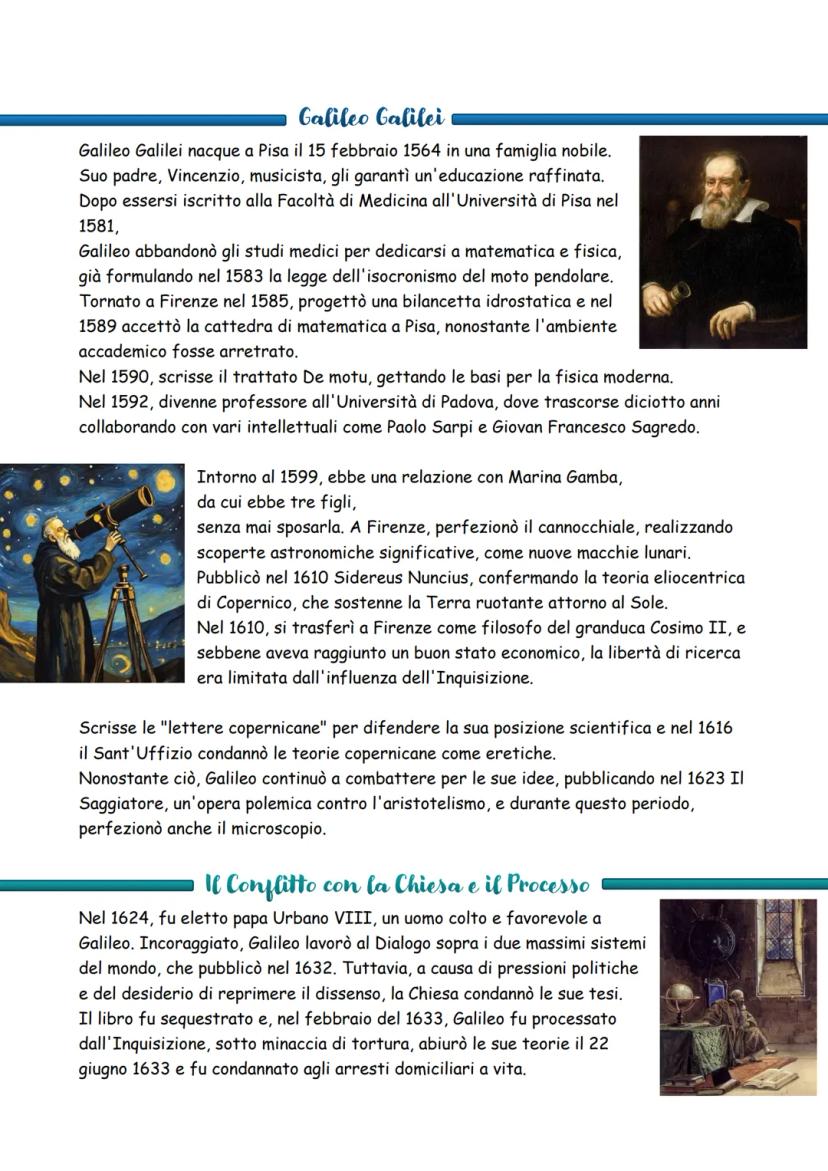 Galileo Galilei

Galileo Galilei nacque a Pisa il 15 febbraio 1564 in una famiglia nobile. Suo padre, Vincenzio, musicista, gli garantì un'educazione raffinata. Dopo essersi iscritto alla Facoltà di Medicina all'Università di Pisa nel 1581,
Galileo abbandonò gli studi medici per dedicarsi a matematica e fisica, già formulando nel 1583 la legge dell'isocronismo del moto pendolare. Tornato a Firenze nel 1585, progettò una bilancetta idrostatica e nel 1589 accettò la cattedra di matematica a Pisa, nonostante l'ambiente accademico fosse arretrato.
Nel 1590, scrisse il trattato De motu, gettando le basi per la fisica moderna.
Nel 1592, divenne professore all'Università di Padova, dove trascorse diciotto anni collaborando con vari intellettuali come Paolo Sarpi e Giovan Francesco Sagredo.

Intorno al 1599, ebbe una relazione con Marina Gamba, da cui ebbe tre figli,
senza mai sposarla. A Firenze, perfezionò il cannocchiale, realizzando scoperte astronomiche significative, come nuove macchie lunari.
Pubblicò nel 1610 Sidereus Nuncius, confermando la teoria eliocentrica di Copernico, che sostenne la Terra ruotante attorno al Sole.
Nel 1610, si trasferì a Firenze come filosofo del granduca Cosimo II, e sebbene aveva raggiunto un buon stato economico, la libertà di ricerca era limitata dall'influenza dell'Inquisizione.

Scrisse le "lettere copernicane" per difendere la sua posizione scientifica e nel 1616 il Sant'Uffizio condannò le teorie copernicane come eretiche.
Nonostante ciò, Galileo continuò a combattere per le sue idee, pubblicando nel 1623 Il Saggiatore, un'opera polemica contro l'aristotelismo, e durante questo periodo, perfezionò anche il microscopio.

Il Conflitto con la Chiesa e il Processo

Nel 1624, fu eletto papa Urbano VIII, un uomo colto e favorevole a Galileo. Incoraggiato, Galileo lavorò al Dialogo sopra i due massimi sistemi del mondo, che pubblicò nel 1632. Tuttavia, a causa di pressioni politiche e del desiderio di reprimere il dissenso, la Chiesa condannò le sue tesi.
Il libro fu sequestrato e, nel febbraio del 1633, Galileo fu processato dall'Inquisizione, sotto minaccia di tortura, abiurò le sue teorie il 22 giugno 1633 e fu condannato agli arresti domiciliari a vita.